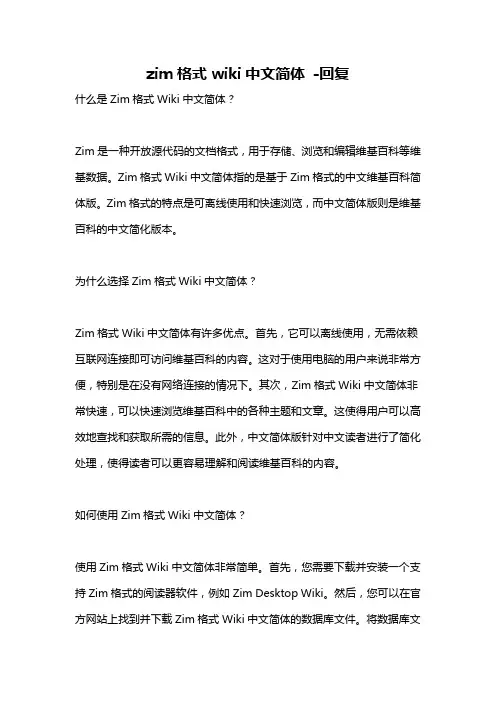 zim 格式 wiki 中文简体 -回复

什么是 Zim 格式 Wiki 中文简体？

Zim 是一种开放源代码的文档格式，用于存储、浏览和编辑维基百科等维基数据。Zim 格式 Wiki 中文简体指的是基于 Zim 格式的中文维基百科简体版。Zim 格式的特点是可离线使用和快速浏览，而中文简体版则是维基百科的中文简化版本。

为什么选择 Zim 格式 Wiki 中文简体？

Zim 格式 Wiki 中文简体有许多优点。首先，它可以离线使用，无需依赖互联网连接即可访问维基百科的内容。这对于使用电脑的用户来说非常方便，特别是在没有网络连接的情况下。其次，Zim 格式 Wiki 中文简体非常快速，可以快速浏览维基百科中的各种主题和文章。这使得用户可以高效地查找和获取所需的信息。此外，中文简体版针对中文读者进行了简化处理，使得读者可以更容易理解和阅读维基百科的内容。

如何使用 Zim 格式 Wiki 中文简体？

使用 Zim 格式 Wiki 中文简体非常简单。首先，您需要下载并安装一个支持 Zim 格式的阅读器软件，例如 Zim Desktop Wiki。然后，您可以在官方网站上找到并下载 Zim 格式 Wiki 中文简体的数据库文件。将数据库文